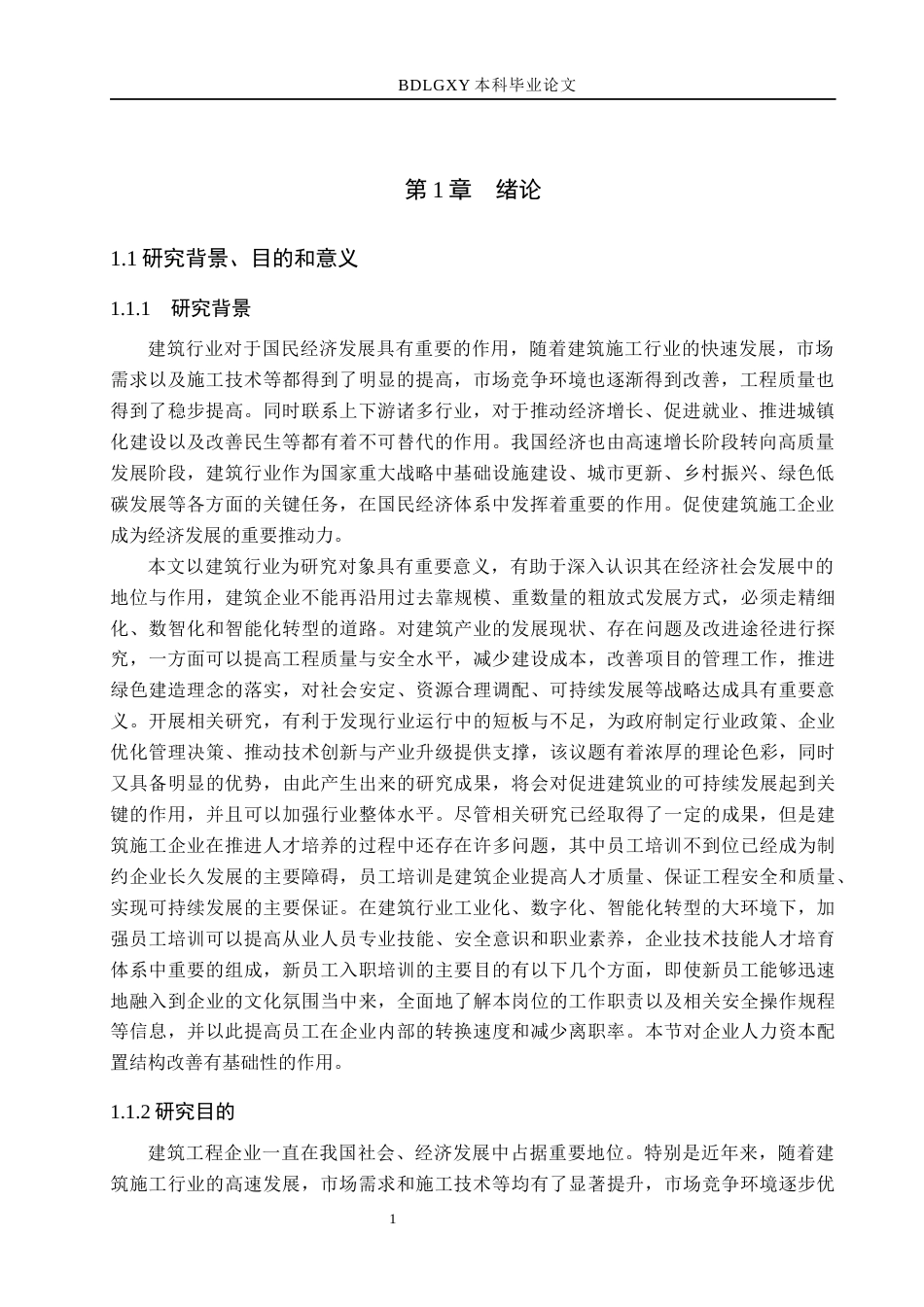 BDLGXY本科毕业论文

第1章 绪论

1.1研究背景、目的和意义

1.1.1 研究背景

建筑行业对于国民经济发展具有重要的作用，随着建筑施工行业的快速发展，市场需求以及施工技术等都得到了明显的提高，市场竞争环境也逐渐得到改善，工程质量也得到了稳步提高。同时联系上下游诸多行业，对于推动经济增长、促进就业、推进城镇化建设以及改善民生等都有着不可替代的作用。我国经济也由高速增长阶段转向高质量发展阶段，建筑行业作为国家重大战略中基础设施建设、城市更新、乡村振兴、绿色低碳发展等各方面的关键任务，在国民经济体系中发挥着重要的作用。促使建筑施工企业成为经济发展的重要推动力。

本文以建筑行业为研究对象具有重要意义，有助于深入认识其在经济社会发展中的地位与作用，建筑企业不能再沿用过去靠规模、重数量的粗放式发展方式，必须走精细化、数智化和智能化转型的道路。对建筑产业的发展现状、存在问题及改进途径进行探究，一方面可以提高工程质量与安全水平，减少建设成本，改善项目的管理工作，推进绿色建造理念的落实，对社会安定、资源合理调配、可持续发展等战略达成具有重要意义。开展相关研究，有利于发现行业运行中的短板与不足，为政府制定行业政策、企业优化管理决策、推动技术创新与产业升级提供支撑，该议题有着浓厚的理论色彩，同时又具备明显的优势，由此产生出来的研究成果，将会对促进建筑业的可持续发展起到关键的作用，并且可以加强行业整体水平。尽管相关研究已经取得了一定的成果，但是建筑施工企业在推进人才培养的过程中还存在许多问题，其中员工培训不到位已经成为制约企业长久发展的主要障碍，员工培训是建筑企业提高人才质量、保证工程安全和质量、实现可持续发展的主要保证。在建筑行业工业化、数字化、智能化转型的大环境下，加强员工培训可以提高从业人员专业技能、安全意识和职业素养，企业技术技能人才培育体系中重要的组成，新员工入职培训的主要目的有以下几个方面，即使新员工能够迅速地融入到企业的文化氛围当中来，全面地了解本岗位的工作职责以及相关安全操作规程等信息，并以此提高员工在企业内部的转换速度和减少离职率。本节对企业人力资本配置结构改善有基础性的作用。

1.1.2研究目的

建筑工程企业一直在我国社会、经济发展中占据重要地位。特别是近年来，随着建筑施工行业的高速发展，市场需求和施工技术等均有了显著提升，市场竞争环境逐步优

1